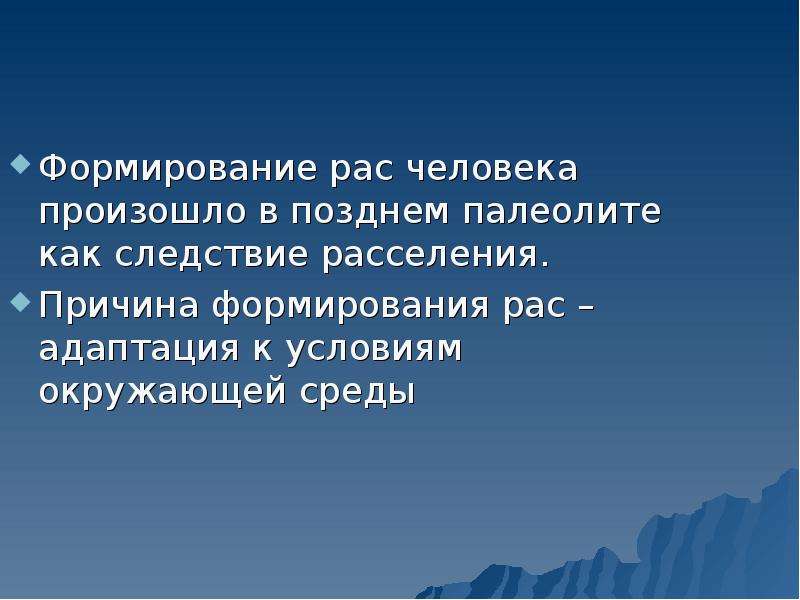 Формирование рас человека произошло в позднем палеолите как следствие расселения.

Причина формирования рас – адаптация к условиям окружающей среды